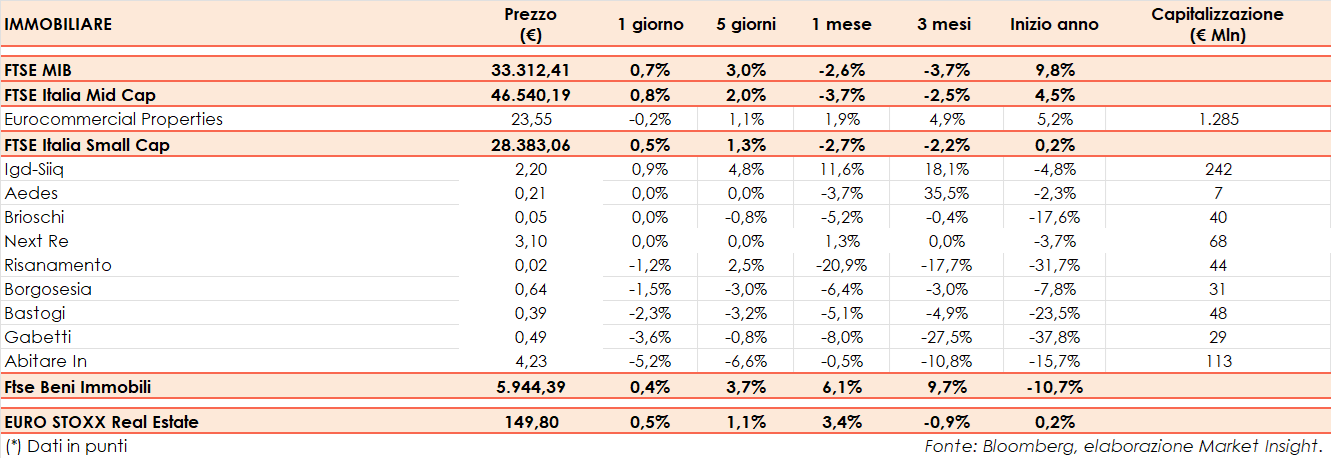 | IMMOBILIARE | Prezzo (€) | 1 giorno | 5 giorni | 1 mese | 3 mesi | Inizio anno | Capitalizzazione (€ Mln) |
|---|---|---|---|---|---|---|---|
| FTSE MIB | 33.312,41 | 0,7% | 3,0% | -2,6% | -3,7% | 9,8% | |
| FTSE Italia Mid Cap | 46.540,19 | 0,8% | 2,0% | -3,7% | -2,5% | 4,5% | |
| Eurocommercial Properties | 23,55 | -0,2% | 1,1% | 1,9% | 4,9% | 5,2% | 1.285 |
| FTSE Italia Small Cap | 28.383,06 | 0,5% | 1,3% | -2,7% | -2,2% | 0,2% | |
| Igd-Siiq | 2,20 | 0,9% | 4,8% | 11,6% | 18,1% | -4,8% | 242 |
| Aedes | 0,21 | 0,0% | 0,0% | -3,7% | 35,5% | -2,3% | 7 |
| Brioschi | 0,05 | 0,0% | -0,8% | -5,2% | -0,4% | -17,6% | 40 |
| Next Re | 3,10 | 0,0% | 0,0% | 1,3% | 0,0% | -3,7% | 68 |
| Risanamento | 0,02 | -1,2% | 2,5% | -20,9% | -17,7% | -31,7% | 44 |
| Borgosesia | 0,64 | -1,5% | -3,0% | -6,4% | -3,0% | -7,8% | 31 |
| Bastogi | 0,39 | -2,3% | -3,2% | -5,1% | -4,9% | -23,5% | 48 |
| Gabetti | 0,49 | -3,6% | -0,8% | -8,0% | -27,5% | -37,8% | 29 |
| Abitare In | 4,23 | -5,2% | -6,6% | -0,5% | -10,8% | -15,7% | 113 |
| Ftse Beni Immobili | 5.944,39 | 0,4% | 3,7% | 6,1% | 9,7% | -10,7% | |
| EURO STOXX Real Estate | 149,80 | 0,5% | 1,1% | 3,4% | -0,9% | 0,2% | |

(*) Dati in punti

Fonte: Bloomberg, elaborazione Market Insight.